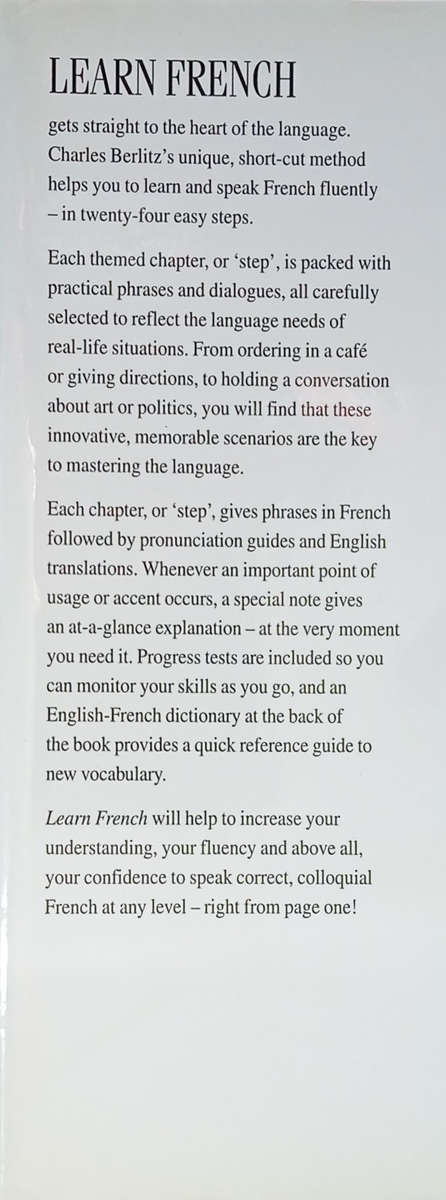 LEARN FRENCH

gets straight to the heart of the language. Charles Berlitz's unique, short-cut method helps you to learn and speak French fluently – in twenty-four easy steps.

Each themed chapter, or 'step', is packed with practical phrases and dialogues, all carefully selected to reflect the language needs of real-life situations. From ordering in a café or giving directions, to holding a conversation about art or politics, you will find that these innovative, memorable scenarios are the key to mastering the language.

Each chapter, or 'step', gives phrases in French followed by pronunciation guides and English translations. Whenever an important point of usage or accent occurs, a special note gives an at-a-glance explanation – at the very moment you need it. Progress tests are included so you can monitor your skills as you go, and an English-French dictionary at the back of the book provides a quick reference guide to new vocabulary.

Learn French will help to increase your understanding, your fluency and above all, your confidence to speak correct, colloquial French at any level – right from page one!